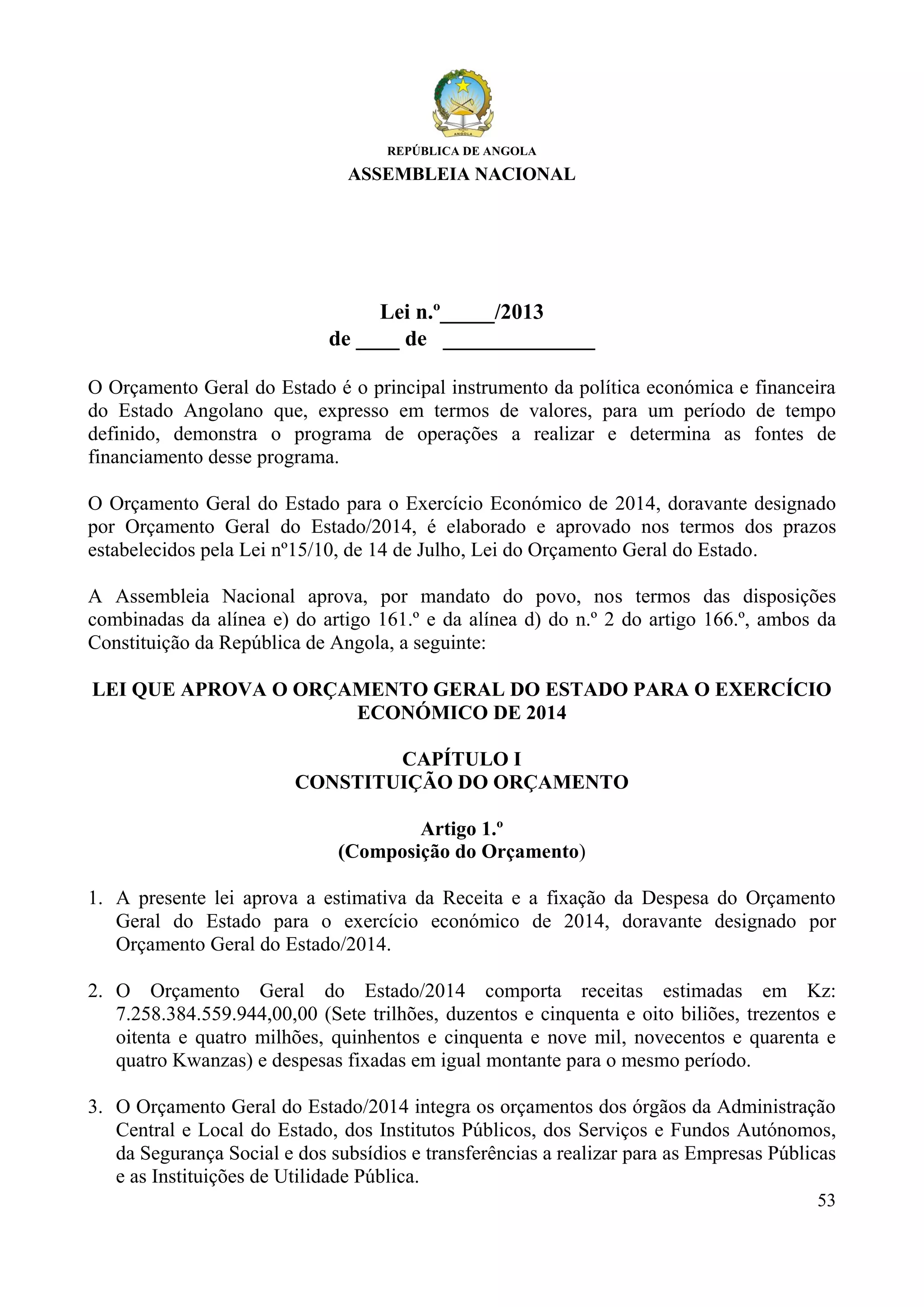 ANGOLA

REPÚBLICA DE ANGOLA
ASSEMBLEIA NACIONAL

Lei n.º_____/2013
de ____ de ______________

O Orçamento Geral do Estado é o principal instrumento da política económica e financeira do Estado Angolano que, expresso em termos de valores, para um período de tempo definido, demonstra o programa de operações a realizar e determina as fontes de financiamento desse programa.

O Orçamento Geral do Estado para o Exercício Económico de 2014, doravante designado por Orçamento Geral do Estado/2014, é elaborado e aprovado nos termos dos prazos estabelecidos pela Lei nº15/10, de 14 de Julho, Lei do Orçamento Geral do Estado.

A Assembleia Nacional aprova, por mandato do povo, nos termos das disposições combinadas da alínea e) do artigo 161.º e da alínea d) do n.º 2 do artigo 166.º, ambos da Constituição da República de Angola, a seguinte:

LEI QUE APROVA O ORÇAMENTO GERAL DO ESTADO PARA O EXERCÍCIO ECONÓMICO DE 2014

CAPÍTULO I
CONSTITUIÇÃO DO ORÇAMENTO

Artigo 1.º
(Composição do Orçamento)

1. A presente lei aprova a estimativa da Receita e a fixação da Despesa do Orçamento Geral do Estado para o exercício económico de 2014, doravante designado por Orçamento Geral do Estado/2014.

2. O Orçamento Geral do Estado/2014 comporta receitas estimadas em Kz: 7.258.384.559.944,00,00 (Sete trilhões, duzentos e cinquenta e oito biliões, trezentos e oitenta e quatro milhões, quinhentos e cinquenta e nove mil, novecentos e quarenta e quatro Kwanzas) e despesas fixadas em igual montante para o mesmo período.

3. O Orçamento Geral do Estado/2014 integra os orçamentos dos órgãos da Administração Central e Local do Estado, dos Institutos Públicos, dos Serviços e Fundos Autónomos, da Segurança Social e dos subsídios e transferências a realizar para as Empresas Públicas e as Instituições de Utilidade Pública.

53